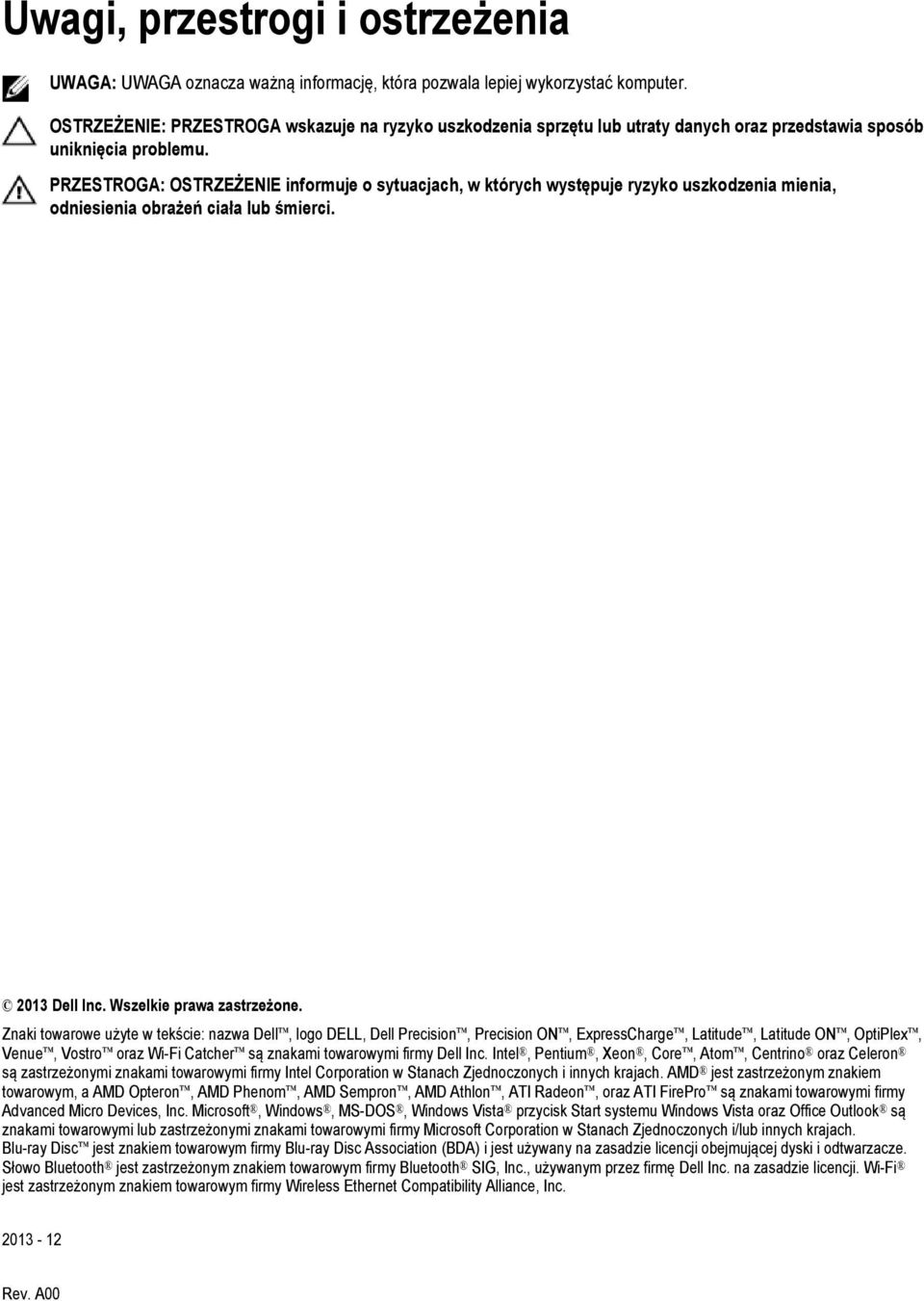 Uwagi, przestrogi i ostrzeżenia

UWAGA: UWAGA oznacza ważną informację, która pozwala lepiej wykorzystać komputer.

OSTRZEŻENIE: PRZESTROGA wskazuje na ryzyko uszkodzenia sprzętu lub utraty danych oraz przedstawia sposób uniknięcia problemu.

PRZESTROGA: OSTRZEŻENIE informuje o sytuacjach, w których występuje ryzyko uszkodzenia mienia, odniesienia obrażeń ciała lub śmierci.

© 2013 Dell Inc. Wszelkie prawa zastrzeżone.

Znaki towarowe użyte w tekście: nazwa Dell™, logo DELL, Dell Precision™, Precision ON™, ExpressCharge™, Latitude™, Latitude ON™, OptiPlex™, Venue™, Vostro™ oraz Wi-Fi Catcher™ są znakami towarowymi firmy Dell Inc. Intel®, Pentium®, Xeon®, Core™, Atom™, Centrino® oraz Celeron® są zastrzeżonymi znakami towarowymi firmy Intel Corporation w Stanach Zjednoczonych i innych krajach. AMD® jest zastrzeżonym znakiem towarowym, a AMD Opteron™, AMD Phenom™, AMD Sempron™, AMD Athlon™, ATI Radeon™, oraz ATI FirePro™ są znakami towarowymi firmy Advanced Micro Devices, Inc. Microsoft®, Windows®, MS-DOS®, Windows Vista® przycisk Start systemu Windows Vista oraz Office Outlook® są znakami towarowymi lub zastrzeżonymi znakami towarowymi firmy Microsoft Corporation w Stanach Zjednoczonych i/lub innych krajach. Blu-ray Disc™ jest znakiem towarowym firmy Blu-ray Disc Association (BDA) i jest używany na zasadzie licencji obejmującej dyski i odtwarzacze. Słowo Bluetooth® jest zastrzeżonym znakiem towarowym firmy Bluetooth® SIG, Inc., używanym przez firmę Dell Inc. na zasadzie licencji. Wi-Fi® jest zastrzeżonym znakiem towarowym firmy Wireless Ethernet Compatibility Alliance, Inc.

2013 - 12

Rev. A00